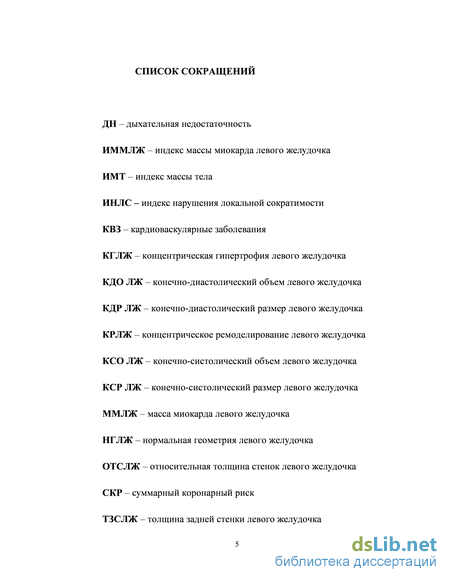 СПИСОК СОКРАЩЕНИЙ

ДН – дыхательная недостаточность

ИММЛЖ – индекс массы миокарда левого желудочка

ИМТ – индекс массы тела

ИНЛС – индекс нарушения локальной сократимости

КВЗ – кардиоваскулярные заболевания

КГЛЖ – концентрическая гипертрофия левого желудочка

КДО ЛЖ – конечно-диастолический объем левого желудочка

КДР ЛЖ – конечно-диастолический размер левого желудочка

КРЛЖ – концентрическое ремоделирование левого желудочка

КСО ЛЖ – конечно-систолический объем левого желудочка

КСР ЛЖ – конечно-систолический размер левого желудочка

ММЛЖ – масса миокарда левого желудочка

НГЛЖ – нормальная геометрия левого желудочка

ОТСЛЖ – относительная толщина стенок левого желудочка

СКР – суммарный коронарный риск

ТЗСЛЖ – толщина задней стенки левого желудочка

5

dsLib.net
библиотека диссертаций